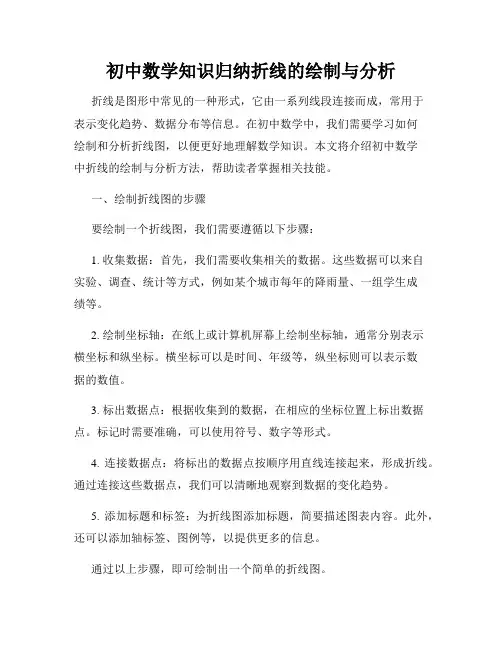 初中数学知识归纳折线的绘制与分析

折线是图形中常见的一种形式，它由一系列线段连接而成，常用于表示变化趋势、数据分布等信息。在初中数学中，我们需要学习如何绘制和分析折线图，以便更好地理解数学知识。本文将介绍初中数学中折线的绘制与分析方法，帮助读者掌握相关技能。

一、绘制折线图的步骤

要绘制一个折线图，我们需要遵循以下步骤：

1. 收集数据：首先，我们需要收集相关的数据。这些数据可以来自实验、调查、统计等方式，例如某个城市每年的降雨量、一组学生成绩等。

2. 绘制坐标轴：在纸上或计算机屏幕上绘制坐标轴，通常分别表示横坐标和纵坐标。横坐标可以是时间、年级等，纵坐标则可以表示数据的数值。

3. 标出数据点：根据收集到的数据，在相应的坐标位置上标出数据点。标记时需要准确，可以使用符号、数字等形式。

4. 连接数据点：将标出的数据点按顺序用直线连接起来，形成折线。通过连接这些数据点，我们可以清晰地观察到数据的变化趋势。

5. 添加标题和标签：为折线图添加标题，简要描述图表内容。此外，还可以添加轴标签、图例等，以提供更多的信息。

通过以上步骤，即可绘制出一个简单的折线图。